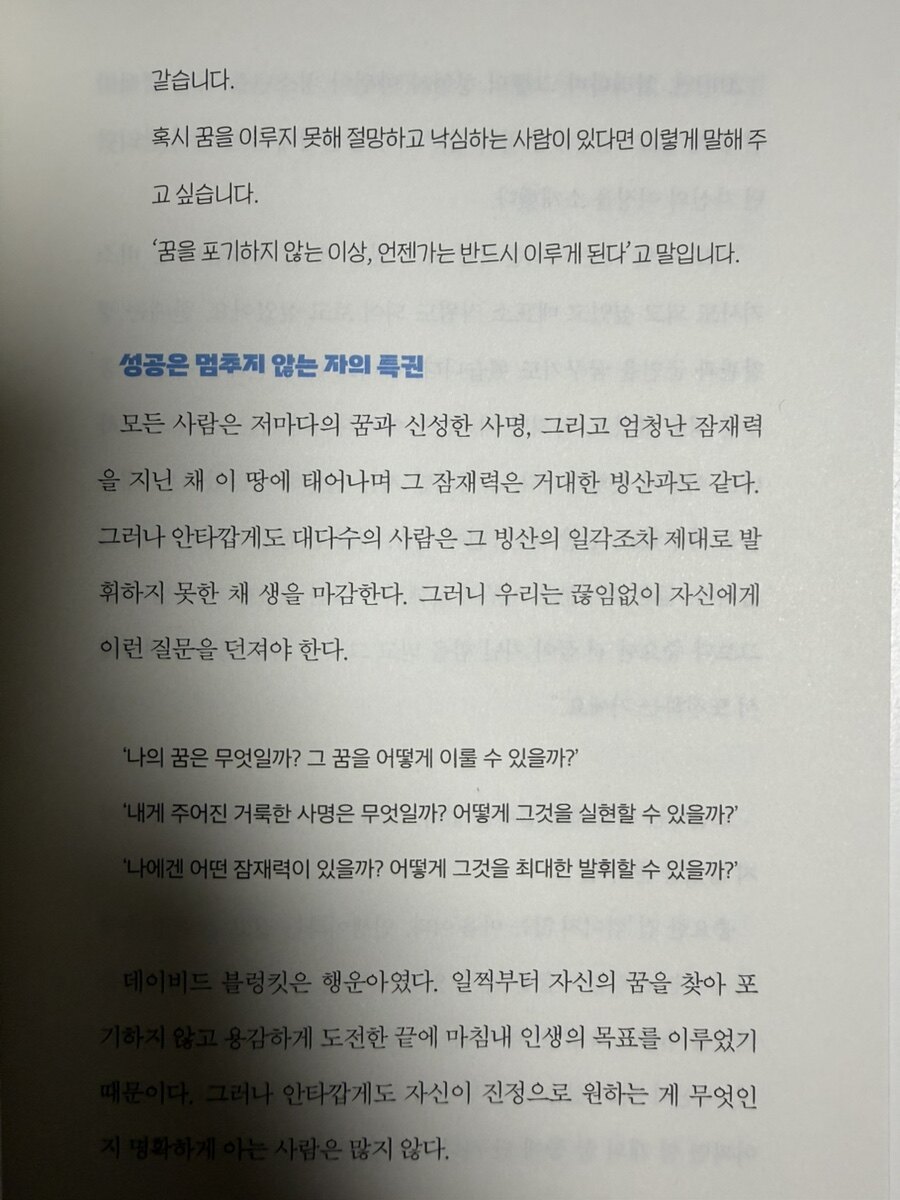 같습니다.

혹시 꿈을 이루지 못해 절망하고 낙심하는 사람이 있다면 이렇게 말해 주고 싶습니다.

'꿈을 포기하지 않는 이상, 언젠가는 반드시 이루게 된다'고 말입니다.

성공은 멈추지 않는 자의 특권

모든 사람은 저마다의 꿈과 신성한 사명, 그리고 엄청난 잠재력을 지닌 채 이 땅에 태어나며 그 잠재력은 거대한 빙산과도 같다. 그러나 안타깝게도 대다수의 사람은 그 빙산의 일각조차 제대로 발휘하지 못한 채 생을 마감한다. 그러니 우리는 끊임없이 자신에게 이런 질문을 던져야 한다.

'나의 꿈은 무엇일까? 그 꿈을 어떻게 이룰 수 있을까?'

'내게 주어진 거룩한 사명은 무엇일까? 어떻게 그것을 실현할 수 있을까?'

'나에겐 어떤 잠재력이 있을까? 어떻게 그것을 최대한 발휘할 수 있을까?'

데이비드 블렁킷은 행운아였다. 일찍부터 자신의 꿈을 찾아 포기하지 않고 용감하게 도전한 끝에 마침내 인생의 목표를 이루었기 때문이다. 그러나 안타깝게도 자신이 진정으로 원하는 게 무엇인지 명확하게 아는 사람은 많지 않다.